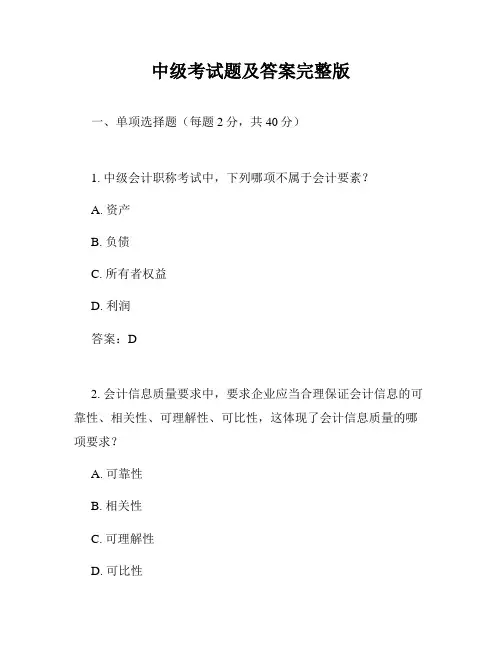 中级考试题及答案完整版

一、单项选择题（每题 2 分，共 40 分）

1. 中级会计职称考试中，下列哪项不属于会计要素？

A. 资产

B. 负债

C. 所有者权益

D. 利润

答案：D

2. 会计信息质量要求中，要求企业应当合理保证会计信息的可靠性、相关性、可理解性、可比性，这体现了会计信息质量的哪项要求？

A. 可靠性

B. 相关性

C. 可理解性

D. 可比性